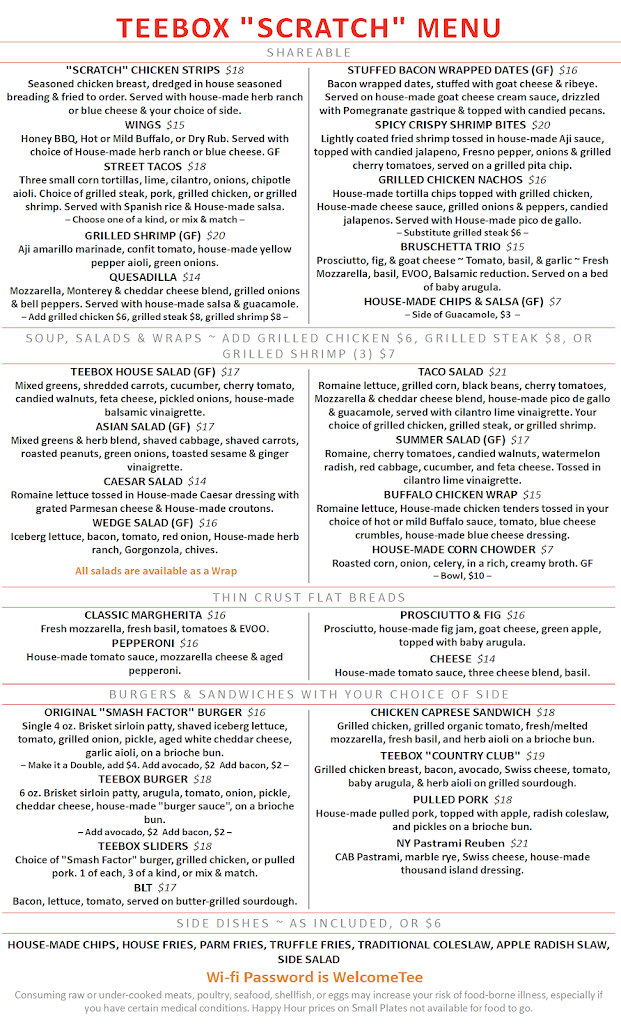 TEEBOX "SCRATCH" MENU

SHAREABLE

"SCRATCH" CHICKEN STRIPS $18
Seasoned chicken breast, dredged in house seasoned breading & fried to order. Served with house-made herb ranch or blue cheese & your choice of side.

WINGS $15
Honey BBQ, Hot or Mild Buffalo, or Dry Rub. Served with choice of House-made herb ranch or blue cheese. GF

STREET TACOS $18
Three small corn tortillas, lime, cilantro, onions, chipotle aioli. Choice of grilled steak, pork, grilled chicken, or grilled shrimp. Served with Spanish rice & House-made salsa.
– Choose one of a kind, or mix & match –

GRILLED SHRIMP (GF) $20
Aji amarillo marinade, confit tomato, house-made yellow pepper aioli, green onions.

QUESADILLA $14
Mozzarella, Monterey & cheddar cheese blend, grilled onions & bell peppers. Served with house-made salsa & guacamole.
– Add grilled chicken $6, grilled steak $8, grilled shrimp $8 –

STUFFED BACON WRAPPED DATES (GF) $16
Bacon wrapped dates, stuffed with goat cheese & ribeye. Served on house-made goat cheese cream sauce, drizzled with Pomegranate gastrique & topped with candied pecans.

SPICY CRISPY SHRIMP BITES $20
Lightly coated fried shrimp tossed in house-made Aji sauce, topped with candied jalapeno, Fresno pepper, onions & grilled cherry tomatoes, served on a grilled pita chip.

GRILLED CHICKEN NACHOS $16
House-made tortilla chips topped with grilled chicken, House-made cheese sauce, grilled onions & peppers, candied jalapenos. Served with House-made pico de gallo.
– Substitute grilled steak $6 –

BRUSCHETTA TRIO $15
Prosciutto, fig, & goat cheese ~ Tomato, basil, & garlic ~ Fresh Mozzarella, basil, EVOO, Balsamic reduction. Served on a bed of baby arugula.

HOUSE-MADE CHIPS & SALSA (GF) $7
– Side of Guacamole, $3 –

SOUP, SALADS & WRAPS ~ ADD GRILLED CHICKEN $6, GRILLED STEAK $8, OR GRILLED SHRIMP (3) $7

TEEBOX HOUSE SALAD (GF) $17
Mixed greens, shredded carrots, cucumber, cherry tomato, candied walnuts, feta cheese, pickled onions, house-made balsamic vinaigrette.

ASIAN SALAD (GF) $17
Mixed greens & herb blend, shaved cabbage, shaved carrots, roasted peanuts, green onions, toasted sesame & ginger vinaigrette.

CAESAR SALAD $14
Romaine lettuce tossed in House-made Caesar dressing with grated Parmesan cheese & House-made croutons.

WEDGE SALAD (GF) $16
Iceberg lettuce, bacon, tomato, red onion, House-made herb ranch, Gorgonzola, chives.

All salads are available as a Wrap

TACO SALAD $21
Romaine lettuce, grilled corn, black beans, cherry tomatoes, Mozzarella & cheddar cheese blend, house-made pico de gallo & guacamole, served with cilantro lime vinaigrette. Your choice of grilled chicken, grilled steak, or grilled shrimp.

SUMMER SALAD (GF) $17
Romaine, cherry tomatoes, candied walnuts, watermelon radish, red cabbage, cucumber, and feta cheese. Tossed in cilantro lime vinaigrette.

BUFFALO CHICKEN WRAP $15
Romaine lettuce, House-made chicken tenders tossed in your choice of hot or mild Buffalo sauce, tomato, blue cheese crumbles, house-made blue cheese dressing.

HOUSE-MADE CORN CHOWDER $7
Roasted corn, onion, celery, in a rich, creamy broth. GF
– Bowl, $10 –

THIN CRUST FLAT BREADS

CLASSIC MARGHERITA $16
Fresh mozzarella, fresh basil, tomatoes & EVOO.

PEPPERONI $16
House-made tomato sauce, mozzarella cheese & aged pepperoni.

PROSCIUTTO & FIG $16
Prosciutto, house-made fig jam, goat cheese, green apple, topped with baby arugula.

CHEESE $14
House-made tomato sauce, three cheese blend, basil.

BURGERS & SANDWICHES WITH YOUR CHOICE OF SIDE

ORIGINAL "SMASH FACTOR" BURGER $16
Single 4 oz. Brisket sirloin patty, shaved iceberg lettuce, tomato, grilled onion, pickle, aged white cheddar cheese, garlic aioli, on a brioche bun.
– Make it a Double, add $4. Add avocado, $2 Add bacon, $2 –

TEEBOX BURGER $18
6 oz. Brisket sirloin patty, arugula, tomato, onion, pickle, cheddar cheese, house-made "burger sauce", on a brioche bun.
– Add avocado, $2 Add bacon, $2 –

TEEBOX SLIDERS $18
Choice of "Smash Factor" burger, grilled chicken, or pulled pork. 1 of each, 3 of a kind, or mix & match.

BLT $17
Bacon, lettuce, tomato, served on butter-grilled sourdough.

CHICKEN CAPRESE SANDWICH $18
Grilled chicken, grilled organic tomato, fresh/melted mozzarella, fresh basil, and herb aioli on a brioche bun.

TEEBOX "COUNTRY CLUB" $19
Grilled chicken breast, bacon, avocado, Swiss cheese, tomato, baby arugula, & herb aioli on grilled sourdough.

PULLED PORK $18
House-made pulled pork, topped with apple, radish coleslaw, and pickles on a brioche bun.

NY Pastrami Reuben $21
CAB Pastrami, marble rye, Swiss cheese, house-made thousand island dressing.

SIDE DISHES ~ AS INCLUDED, OR $6

HOUSE-MADE CHIPS, HOUSE FRIES, PARM FRIES, TRUFFLE FRIES, TRADITIONAL COLESLAW, APPLE RADISH SLAW, SIDE SALAD

Wi-fi Password is WelcomeTee

Consuming raw or under-cooked meats, poultry, seafood, shellfish, or eggs may increase your risk of food-borne illness, especially if you have certain medical conditions. Happy Hour prices on Small Plates not available for food to go.